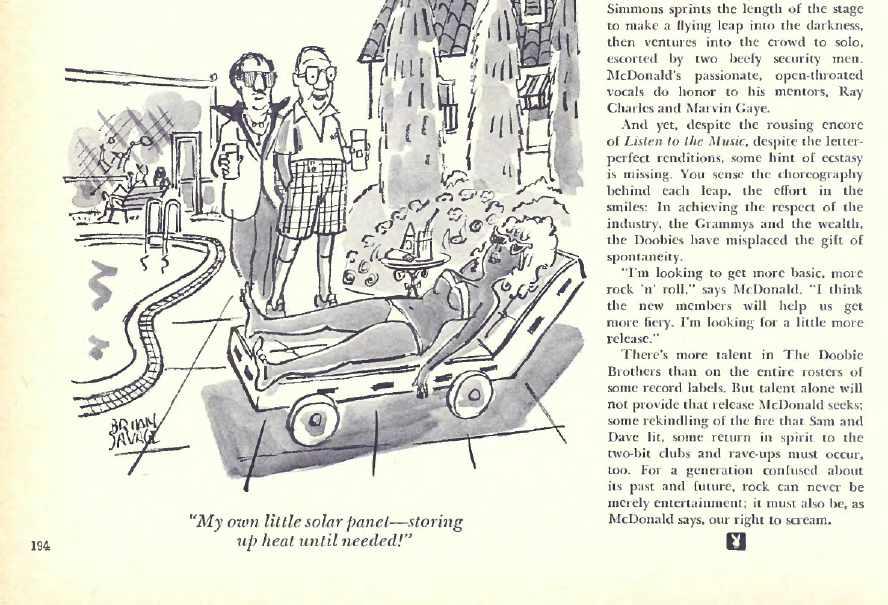 BRIAN SAVAGE

"My own little solar panel—storing up heat until needed!"

194

Simmons sprints the length of the stage to make a flying leap into the darkness, then ventures into the crowd to solo, escorted by two beefy security men. McDonald's passionate, open-throated vocals do honor to his mentors, Ray Charles and Marvin Gaye.

And yet, despite the rousing encore of Listen to the Music, despite the letter-perfect renditions, some hint of ecstasy is missing. You sense the choreography behind each leap, the effort in the smiles: In achieving the respect of the industry, the Grammys and the wealth, the Doobies have misplaced the gift of spontaneity.

"I'm looking to get more basic, more rock 'n' roll," says McDonald. "I think the new members will help us get more fiery. I'm looking for a little more release."

There's more talent in The Doobie Brothers than on the entire rosters of some record labels. But talent alone will not provide that release McDonald seeks; some rekindling of the fire that Sam and Dave lit, some return in spirit to the two-bit clubs and rave-ups must occur, too. For a generation confused about its past and future, rock can never be merely entertainment; it must also be, as McDonald says, our right to scream.